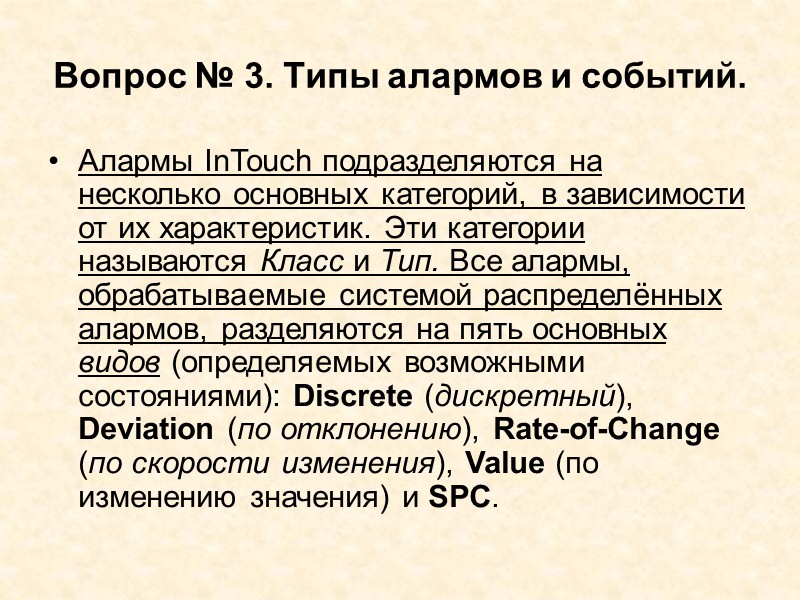 Вопрос № 3. Типы алармов и событий.

• Алармы InTouch подразделяются на несколько основных категорий, в зависимости от их характеристик. Эти категории называются Класс и Тип. Все алармы, обрабатываемые системой распределённых алармов, разделяются на пять основных видов (определяемых возможными состояниями): Discrete (дискретный), Deviation (по отклонению), Rate-of-Change (по скорости изменения), Value (по изменению значения) и SPC.